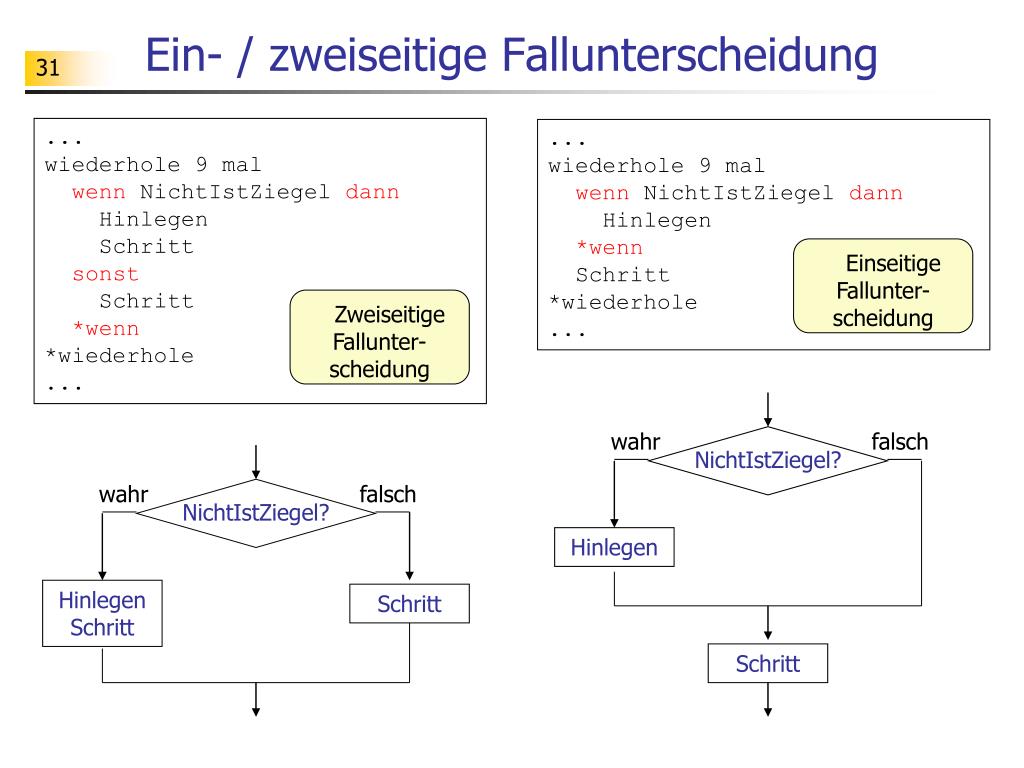 31

Ein- / zweiseitige Fallunterscheidung

...
wiederhole 9 mal
wenn NichtIstZiegel dann
Hinlegen
Schritt
sonst
Schritt
*wenn
*wiederhole
...

Zweiseitige Fallunterscheidung

wahr
NichtIstZiegel?
falsch
Hinlegen
Schritt
Schritt

...
wiederhole 9 mal
wenn NichtIstZiegel dann
Hinlegen
*wenn
Schritt
*wiederhole
...

Einseitige Fallunterscheidung

wahr
NichtIstZiegel?
falsch
Hinlegen
Schritt